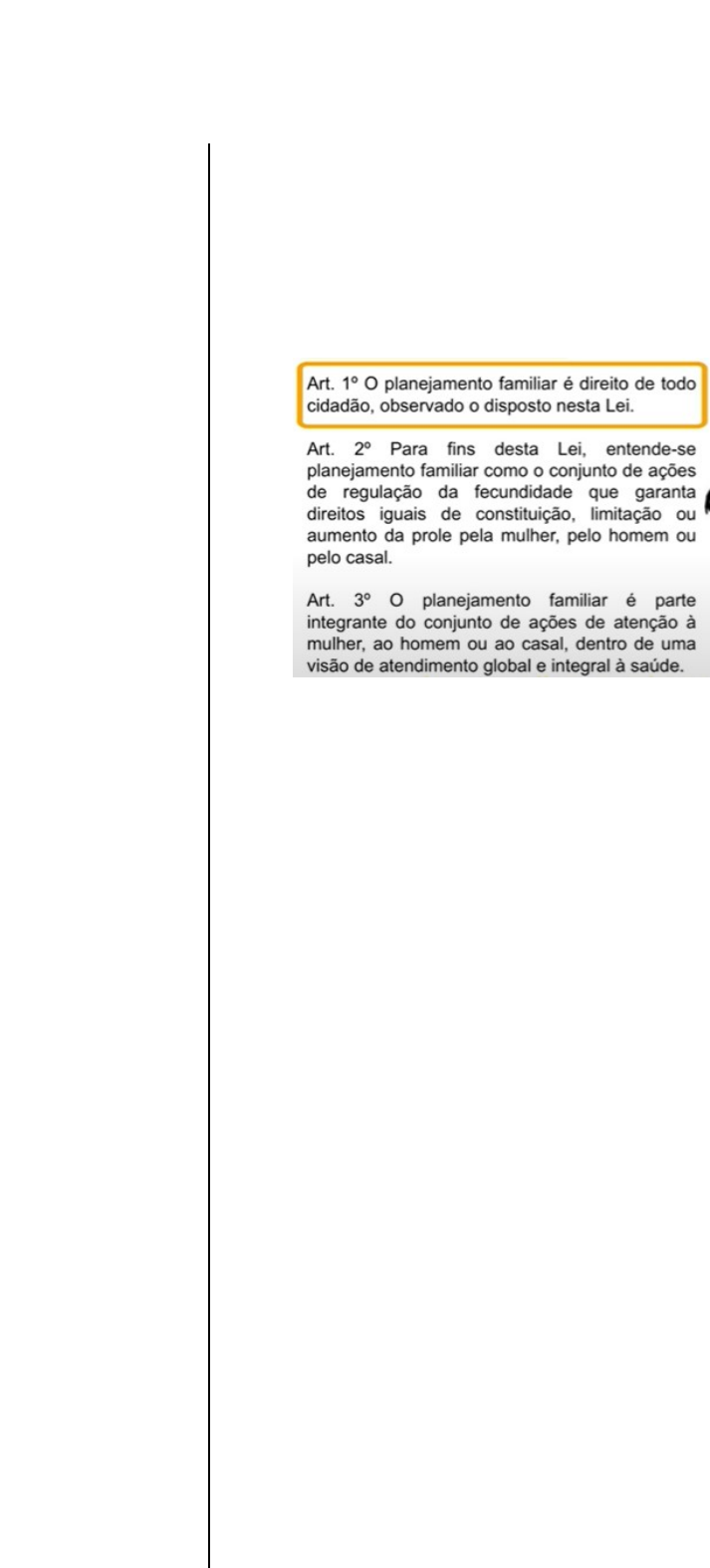 Art. 1º O planejamento familiar é direito de todo cidadão, observado o disposto nesta Lei.

Art. 2º Para fins desta Lei, entende-se planejamento familiar como o conjunto de ações de regulação da fecundidade que garanta direitos iguais de constituição, limitação ou aumento da prole pela mulher, pelo homem ou pelo casal.

Art. 3º O planejamento familiar é parte integrante do conjunto de ações de atenção à mulher, ao homem ou ao casal, dentro de uma visão de atendimento global e integral à saúde.